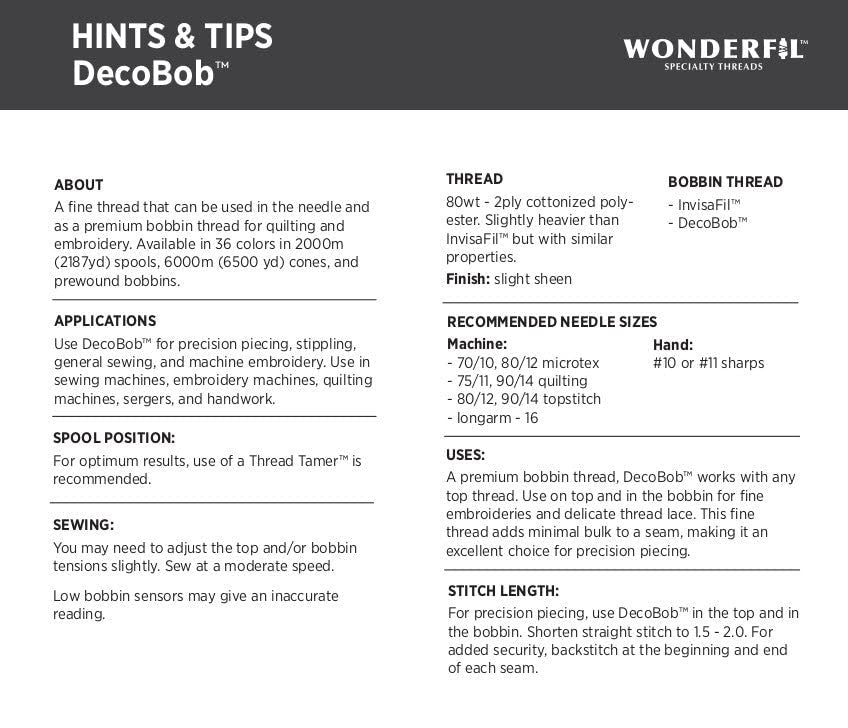 HINTS & TIPS
DecoBob™

WONDERFIL™
SPECIALTY THREADS

ABOUT
A fine thread that can be used in the needle and as a premium bobbin thread for quilting and embroidery. Available in 36 colors in 2000m (2187yd) spools, 6000m (6500 yd) cones, and prewound bobbins.

APPLICATIONS
Use DecoBob™ for precision piecing, stippling, general sewing, and machine embroidery. Use in sewing machines, embroidery machines, quilting machines, sergers, and handwork.

SPOOL POSITION:
For optimum results, use of a Thread Tamer™ is recommended.

SEWING:
You may need to adjust the top and/or bobbin tensions slightly. Sew at a moderate speed.

Low bobbin sensors may give an inaccurate reading.

THREAD
80wt - 2ply cottonized polyester. Slightly heavier than InvisaFil™ but with similar properties.
Finish: slight sheen

BOBBIN THREAD
- InvisaFil™
- DecoBob™

RECOMMENDED NEEDLE SIZES
Machine:
- 70/10, 80/12 microtex
- 75/11, 90/14 quilting
- 80/12, 90/14 topstitch
- longarm - 16

Hand:
#10 or #11 sharps

USES:
A premium bobbin thread, DecoBob™ works with any top thread. Use on top and in the bobbin for fine embroideries and delicate thread lace. This fine thread adds minimal bulk to a seam, making it an excellent choice for precision piecing.

STITCH LENGTH:
For precision piecing, use DecoBob™ in the top and in the bobbin. Shorten straight stitch to 1.5 - 2.0. For added security, backstitch at the beginning and end of each seam.